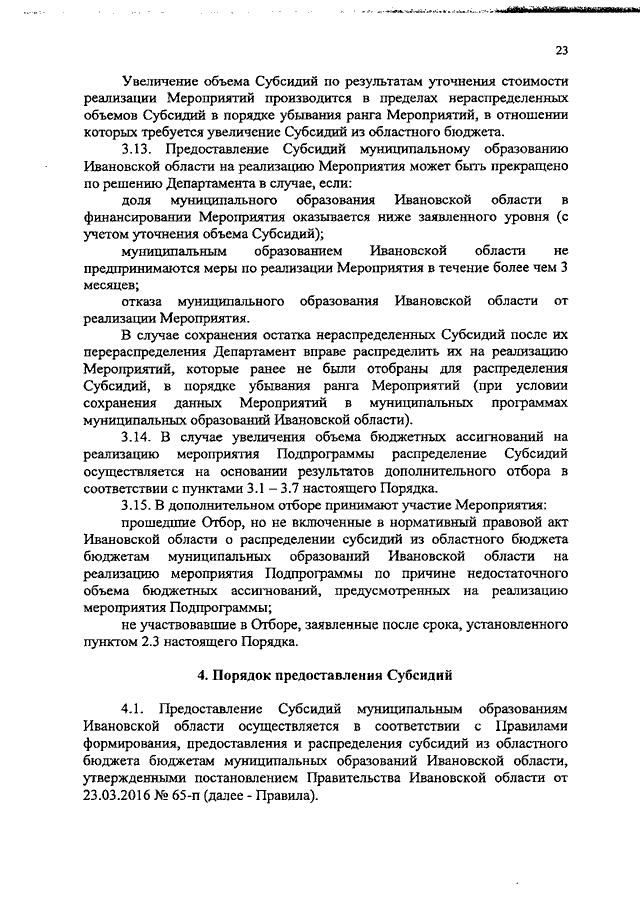 23

Увеличение объема Субсидий по результатам уточнения стоимости реализации Мероприятий производится в пределах нераспределенных объемов Субсидий в порядке убывания ранга Мероприятий, в отношении которых требуется увеличение Субсидий из областного бюджета.

3.13. Предоставление Субсидий муниципальному образованию Ивановской области на реализацию Мероприятия может быть прекращено по решению Департамента в случае, если:

доля муниципального образования Ивановской области в финансировании Мероприятия оказывается ниже заявленного уровня (с учетом уточнения объема Субсидий);

муниципальным образованием Ивановской области не предпринимаются меры по реализации Мероприятия в течение более чем 3 месяцев;

отказа муниципального образования Ивановской области от реализации Мероприятия.

В случае сохранения остатка нераспределенных Субсидий после их перераспределения Департамент вправе распределить их на реализацию Мероприятий, которые ранее не были отобраны для распределения Субсидий, в порядке убывания ранга Мероприятий (при условии сохранения данных Мероприятий в муниципальных программах муниципальных образований Ивановской области).

3.14. В случае увеличения объема бюджетных ассигнований на реализацию мероприятия Подпрограммы распределение Субсидий осуществляется на основании результатов дополнительного отбора в соответствии с пунктами 3.1 – 3.7 настоящего Порядка.

3.15. В дополнительном отборе принимают участие Мероприятия:

прошедшие Отбор, но не включенные в нормативный правовой акт Ивановской области о распределении субсидий из областного бюджета бюджетам муниципальных образований Ивановской области на реализацию мероприятия Подпрограммы по причине недостаточного объема бюджетных ассигнований, предусмотренных на реализацию мероприятия Подпрограммы;

не участвовавшие в Отборе, заявленные после срока, установленного пунктом 2.3 настоящего Порядка.

4. Порядок предоставления Субсидий

4.1. Предоставление Субсидий муниципальным образованиям Ивановской области осуществляется в соответствии с Правилами формирования, предоставления и распределения субсидий из областного бюджета бюджетам муниципальных образований Ивановской области, утвержденными постановлением Правительства Ивановской области от 23.03.2016 № 65-п (далее - Правила).